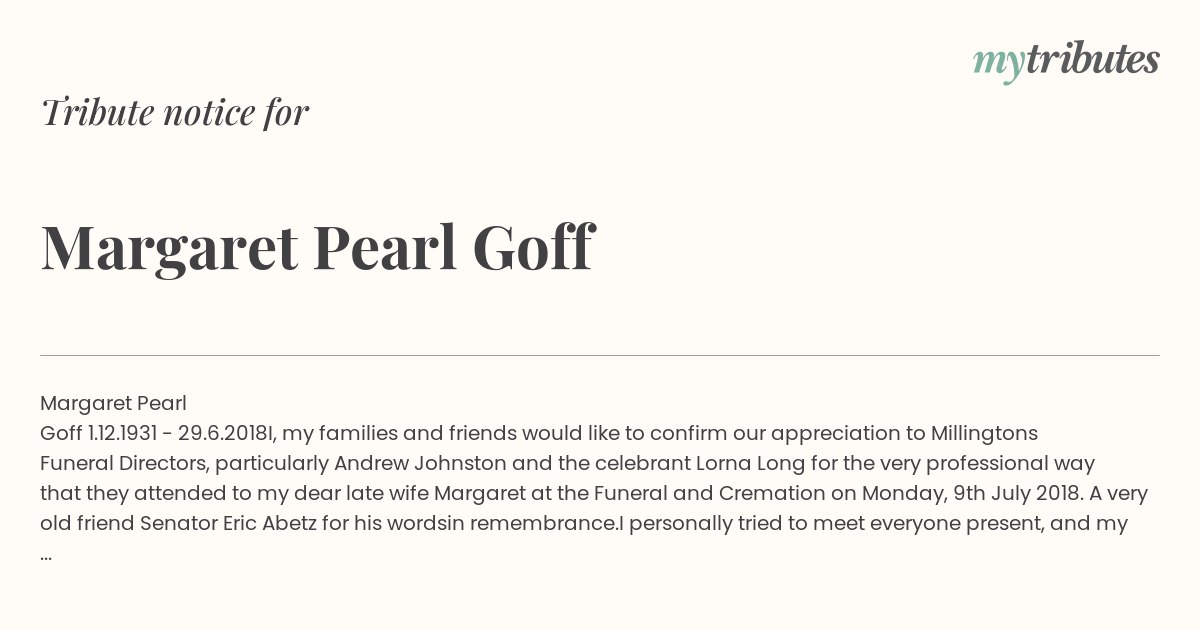 mytributes

Tribute notice for

Margaret Pearl Goff

Margaret Pearl
Goff 1.12.1931 - 29.6.2018I, my families and friends would like to confirm our appreciation to Millingtons Funeral Directors, particularly Andrew Johnston and the celebrant Lorna Long for the very professional way that they attended to my dear late wife Margaret at the Funeral and Cremation on Monday, 9th July 2018. A very old friend Senator Eric Abetz for his wordsin remembrance.I personally tried to meet everyone present, and my ...